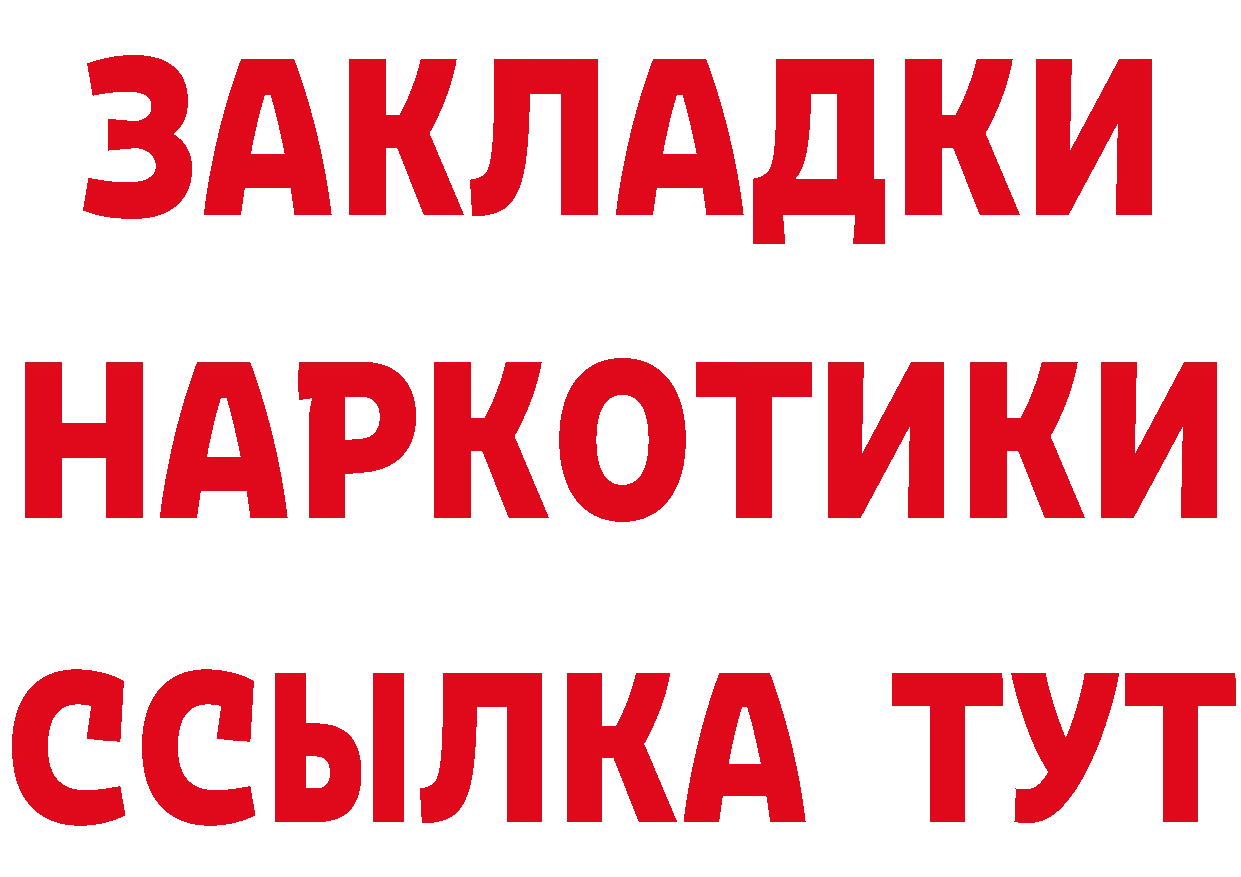 ЗАКЛАДКИ НАРКОТИКИ ССЫЛКА ТУТ